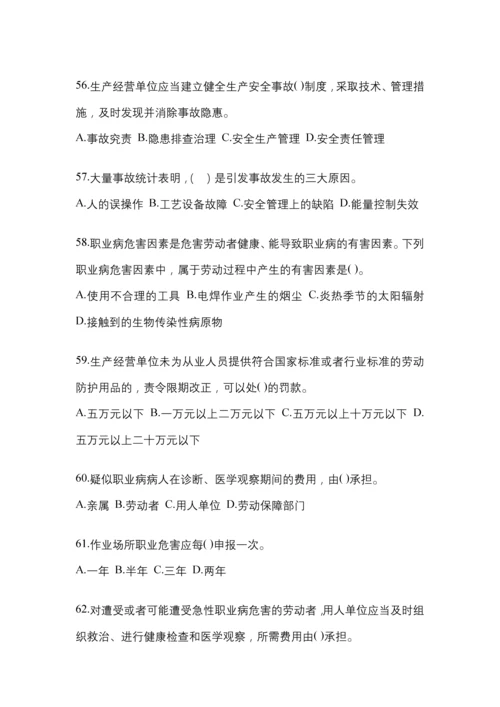 56.生产经营单位应当建立健全生产安全事故( )制度，采取技术、管理措施，及时发现并消除事故隐患。

A.事故究责 B.隐患排查治理 C.安全生产管理 D.安全责任管理

57.大量事故统计表明，(　) 是引发事故发生的三大原因。

A.人的误操作 B.工艺设备故障 C.安全管理上的缺陷 D.能量控制失效

58.职业病危害因素是危害劳动者健康、能导致职业病的有害因素。下列职业病危害因素中，属于劳动过程中产生的有害因素是( )。

A.使用不合理的工具 B.电焊作业产生的烟尘 C.炎热季节的太阳辐射 D.接触到的生物传染性病原物

59.生产经营单位未为从业人员提供符合国家标准或者行业标准的劳动防护用品的，责令限期改正，可以处( )的罚款。

A.五万元以下 B.一万元以上二万元以下 C.五万元以上十万元以下 D.五万元以上二十万元以下

60.疑似职业病病人在诊断、医学观察期间的费用，由( )承担。

A.亲属 B.劳动者 C.用人单位 D.劳动保障部门

61.作业场所职业危害应每( )申报一次。

A.一年 B.半年 C.三年 D.两年

62.对遭受或者可能遭受急性职业病危害的劳动者，用人单位应当及时组织救治、进行健康检查和医学观察，所需费用由( )承担。